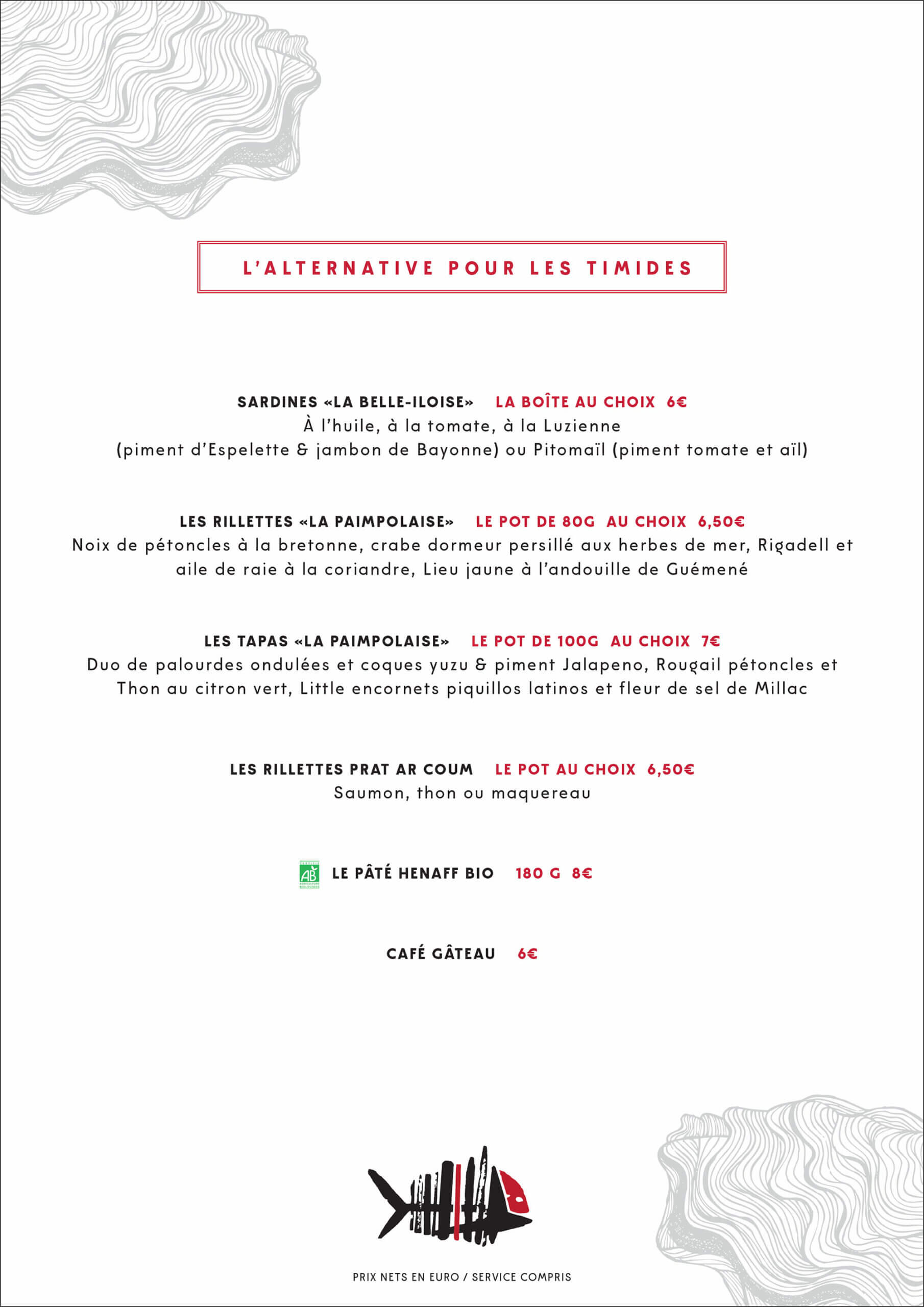 L'ALTERNATIVE POUR LES TIMIDES

SARDINES «LA BELLE-ILOISE» LA BOÎTE AU CHOIX 6€
À l'huile, à la tomate, à la Luzienne
(piment d'Espelette & jambon de Bayonne) ou Pitomaïl (piment tomate et aïl)

LES RILLETTES «LA PAIMPOLAISE» LE POT DE 80G AU CHOIX 6,50€
Noix de pétoncles à la bretonne, crabe dormeur persillé aux herbes de mer, Rigadell et aile de raie à la coriandre, Lieu jaune à l'andouille de Guémené

LES TAPAS «LA PAIMPOLAISE» LE POT DE 100G AU CHOIX 7€
Duo de palourdes ondulées et coques yuzu & piment Jalapeno, Rougail pétoncles et Thon au citron vert, Little encornets piquillos latinos et fleur de sel de Millac

LES RILLETTES PRAT AR COUM LE POT AU CHOIX 6,50€
Saumon, thon ou maquereau

AB LE PÂTÉ HENAFF BIO 180 G 8€

CAFÉ GÂTEAU 6€

PRIX NETS EN EURO / SERVICE COMPRIS